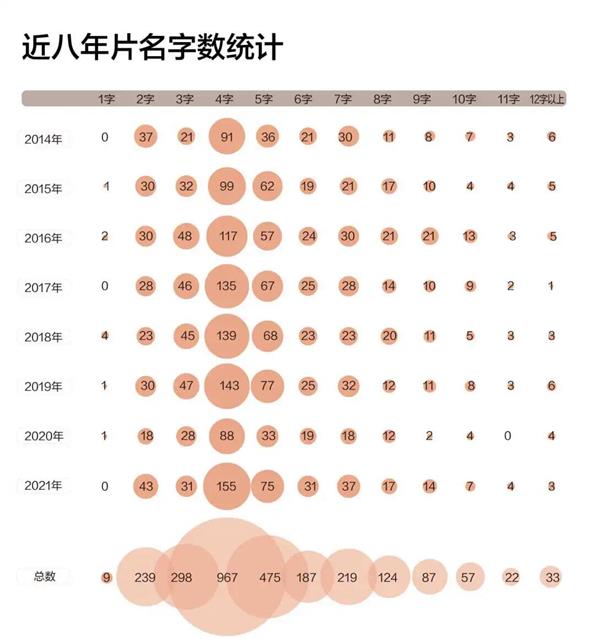 近八年片名字数统计

| | 1字 | 2字 | 3字 | 4字 | 5字 | 6字 | 7字 | 8字 | 9字 | 10字 | 11字 | 12字以上 |
|---|---|---|---|---|---|---|---|---|---|---|---|---|
| 2014年 | 0 | 37 | 21 | 91 | 36 | 21 | 30 | 11 | 8 | 7 | 3 | 6 |
| 2015年 | 1 | 30 | 32 | 99 | 62 | 19 | 21 | 17 | 10 | 4 | 4 | 5 |
| 2016年 | 2 | 30 | 48 | 117 | 57 | 24 | 30 | 21 | 21 | 13 | 3 | 5 |
| 2017年 | 0 | 28 | 46 | 135 | 67 | 25 | 28 | 14 | 10 | 9 | 2 | 1 |
| 2018年 | 4 | 23 | 45 | 139 | 68 | 23 | 23 | 20 | 11 | 5 | 3 | 3 |
| 2019年 | 1 | 30 | 47 | 143 | 77 | 25 | 32 | 12 | 11 | 8 | 3 | 6 |
| 2020年 | 1 | 18 | 28 | 88 | 33 | 19 | 18 | 12 | 2 | 4 | 0 | 4 |
| 2021年 | 0 | 43 | 31 | 155 | 75 | 31 | 37 | 17 | 14 | 7 | 4 | 3 |
| 总数 | 9 | 239 | 298 | 967 | 475 | 187 | 219 | 124 | 87 | 57 | 22 | 33 |